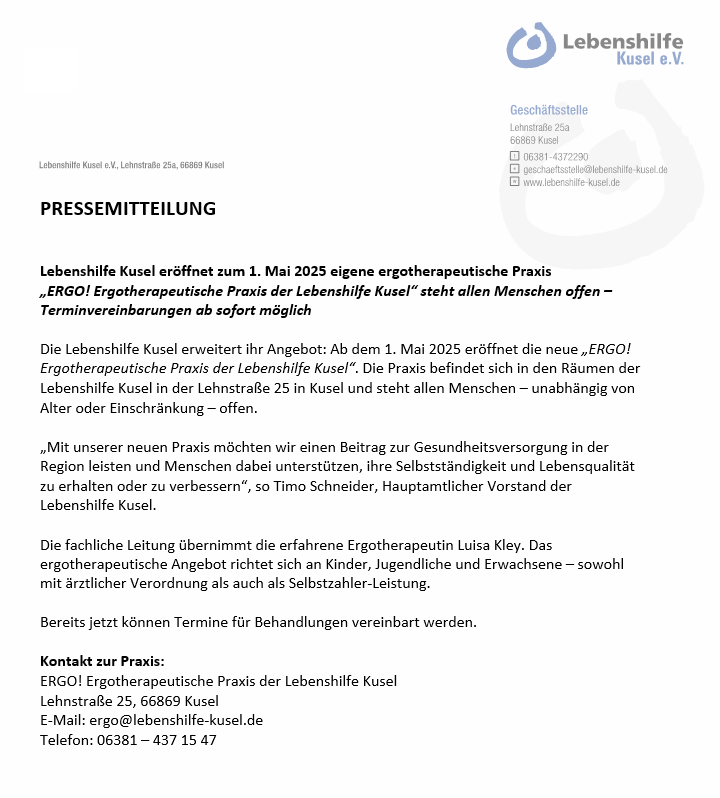 Lebenshilfe
Kusel e.V.

Geschäftsstelle
Lehnstraße 25a
66869 Kusel
06381-4372290
geschaeftsstelle@lebenshilfe-kusel.de
www.lebenshilfe-kusel.de

Lebenshilfe Kusel e.V., Lehnstraße 25a, 66869 Kusel

PRESSEMITTEILUNG

Lebenshilfe Kusel eröffnet zum 1. Mai 2025 eigene ergotherapeutische Praxis
„ERGO! Ergotherapeutische Praxis der Lebenshilfe Kusel“ steht allen Menschen offen – Terminvereinbarungen ab sofort möglich

Die Lebenshilfe Kusel erweitert ihr Angebot: Ab dem 1. Mai 2025 eröffnet die neue „ERGO! Ergotherapeutische Praxis der Lebenshilfe Kusel“. Die Praxis befindet sich in den Räumen der Lebenshilfe Kusel in der Lehnstraße 25 in Kusel und steht allen Menschen – unabhängig von Alter oder Einschränkung – offen.

„Mit unserer neuen Praxis möchten wir einen Beitrag zur Gesundheitsversorgung in der Region leisten und Menschen dabei unterstützen, ihre Selbstständigkeit und Lebensqualität zu erhalten oder zu verbessern“, so Timo Schneider, Hauptamtlicher Vorstand der Lebenshilfe Kusel.

Die fachliche Leitung übernimmt die erfahrene Ergotherapeutin Luisa Kley. Das ergotherapeutische Angebot richtet sich an Kinder, Jugendliche und Erwachsene – sowohl mit ärztlicher Verordnung als auch als Selbstzahler-Leistung.

Bereits jetzt können Termine für Behandlungen vereinbart werden.

Kontakt zur Praxis:
ERGO! Ergotherapeutische Praxis der Lebenshilfe Kusel
Lehnstraße 25, 66869 Kusel
E-Mail: ergo@lebenshilfe-kusel.de
Telefon: 06381 – 437 15 47